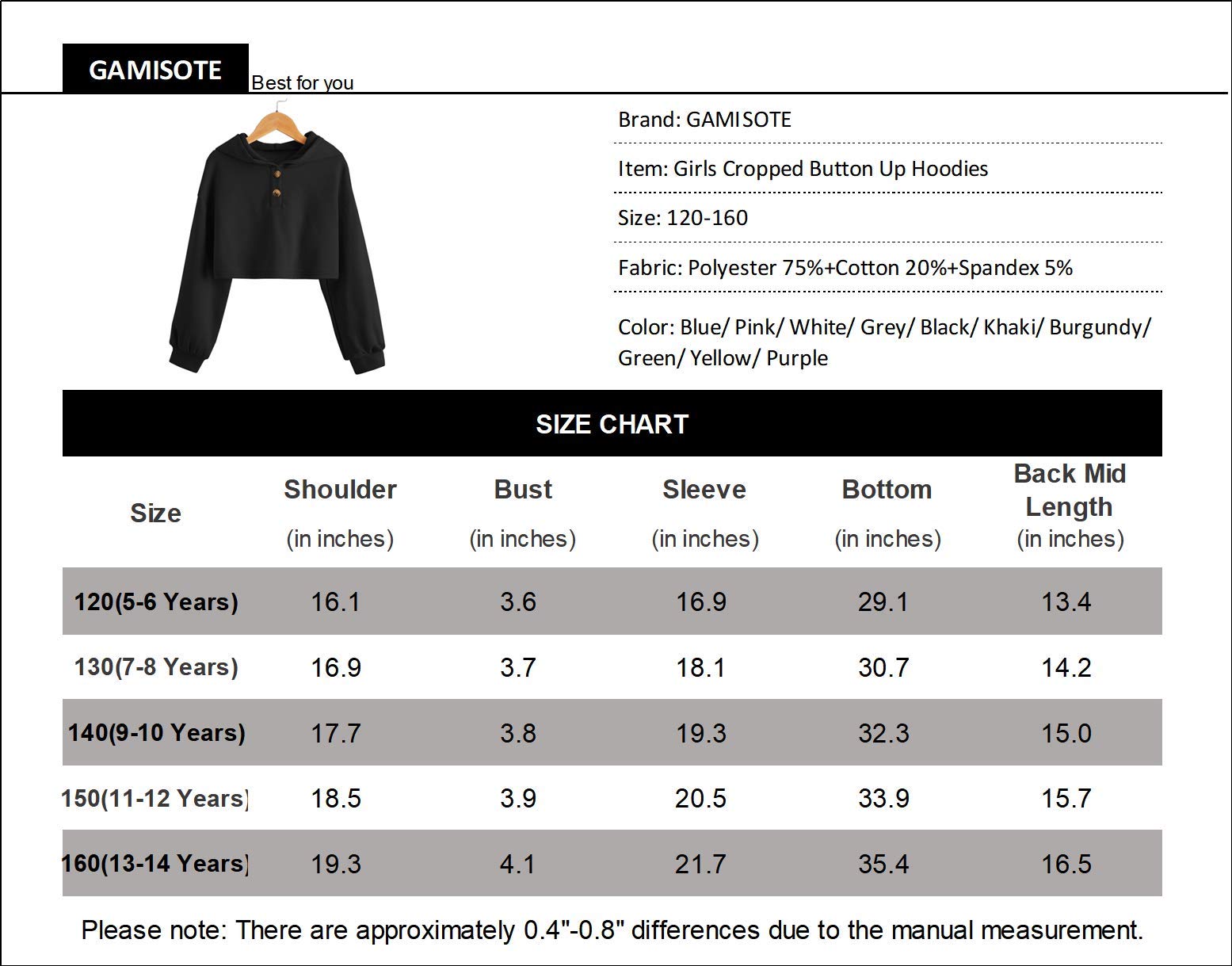 GAMISOTE Best for you

Brand: GAMISOTE

Item: Girls Cropped Button Up Hoodies

Size: 120-160

Fabric: Polyester 75%+Cotton 20%+Spandex 5%

Color: Blue/ Pink/ White/ Grey/ Black/ Khaki/ Burgundy/ Green/ Yellow/ Purple

SIZE CHART

| Size | Shoulder (in inches) | Bust (in inches) | Sleeve (in inches) | Bottom (in inches) | Back Mid Length (in inches) |
|---|---|---|---|---|---|
| 120(5-6 Years) | 16.1 | 3.6 | 16.9 | 29.1 | 13.4 |
| 130(7-8 Years) | 16.9 | 3.7 | 18.1 | 30.7 | 14.2 |
| 140(9-10 Years) | 17.7 | 3.8 | 19.3 | 32.3 | 15.0 |
| 150(11-12 Years) | 18.5 | 3.9 | 20.5 | 33.9 | 15.7 |
| 160(13-14 Years) | 19.3 | 4.1 | 21.7 | 35.4 | 16.5 |

Please note: There are approximately 0.4"-0.8" differences due to the manual measurement.